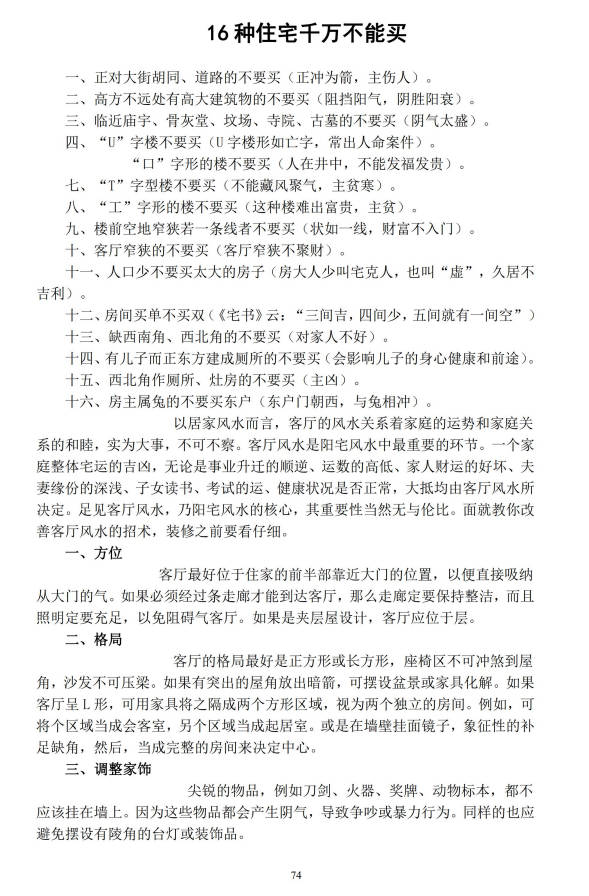 16 种住宅千万不能买

一、正对大街胡同、道路的不要买（正冲为箭，主伤人）。

二、高方不远处有高大建筑物的不要买（阻挡阳气，阴胜阳衰）。

三、临近庙宇、骨灰堂、坟场、寺院、古墓的不要买（阴气太盛）。

四、“U”字楼不要买（U 字楼形如亡字，常出人命案件）。

“口”字形的楼不要买（人在井中，不能发福发贵）。

七、“T”字型楼不要买（不能藏风聚气，主贫寒）。

八、“工”字形的楼不要买（这种楼难出富贵，主贫）。

九、楼前空地窄狭若一条线者不要买（状如一线，财富不入门）。

十、客厅窄狭的不要买（客厅窄狭不聚财）。

十一、人口少不要买太大的房子（房大人少叫宅克人，也叫“虚”，久居不吉利）。

十二、房间买单不买双（《宅书》云：“三间吉，四间少，五间就有一间空”）

十三、缺西南角、西北角的不要买（对家人不好）。

十四、有儿子而正东方建成厕所的不要买（会影响儿子的身心健康和前途）。

十五、西北角作厕所、灶房的不要买（主凶）。

十六、房主属兔的不要买东户（东户门朝西，与兔相冲）。

以居家风水而言，客厅的风水关系着家庭的运势和家庭关系的和睦，实为大事，不可不察。客厅风水是阳宅风水中最重要的环节。一个家庭整体宅运的吉凶，无论是事业升迁的顺逆、运数的高低、家人财运的好坏、夫妻缘份的深浅、子女读书、考试的运、健康状况是否正常，大抵均由客厅风水所决定。足见客厅风水，乃阳宅风水的核心，其重要性当然无与伦比。面就教你改善客厅风水的招术，装修之前要看仔细。

一、方位

客厅最好位于住家的前半部靠近大门的位置，以便直接吸纳从大门的气。如果必须经过条走廊才能到达客厅，那么走廊定要保持整洁，而且照明定要充足，以免阻碍气客厅。如果是夹层屋设计，客厅应位于层。

二、格局

客厅的格局最好是正方形或长方形，座椅区不可冲煞到屋角，沙发不可压梁。如果有突出的屋角放出暗箭，可摆设盆景或家具化解。如果客厅呈 L 形，可用家具将之隔成两个方形区域，视为两个独立的房间。例如，可将个区域当成会客室，另个区域当成起居室。或是在墙壁挂面镜子，象征性的补足缺角，然后，当成完整的房间来决定中心。

三、调整家饰

尖锐的物品，例如刀剑、火器、奖牌、动物标本，都不应该挂在墙上。因为这些物品都会产生阴气，导致争吵或暴力行为。同样的也应避免摆设有陵角的台灯或装饰品。

74